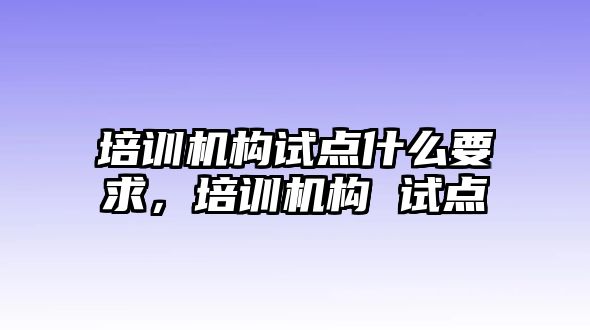 培训机构试点什么要求，培训机构 试点